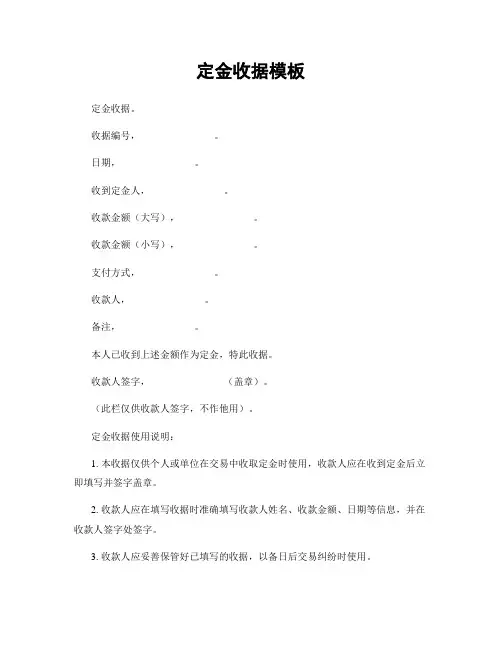 定金收据模板

定金收据。

收据编号，　　　　　　。

日期，　　　　　　。

收到定金人，　　　　　　。

收款金额（大写），　　　　　　。

收款金额（小写），　　　　　　。

支付方式，　　　　　　。

收款人，　　　　　　。

备注，　　　　　　。

本人已收到上述金额作为定金，特此收据。

收款人签字，　　　　　　（盖章）。

（此栏仅供收款人签字，不作他用）。

定金收据使用说明：

1. 本收据仅供个人或单位在交易中收取定金时使用，收款人应在收到定金后立即填写并签字盖章。

2. 收款人应在填写收据时准确填写收款人姓名、收款金额、日期等信息，并在收款人签字处签字。

3. 收款人应妥善保管好已填写的收据，以备日后交易纠纷时使用。